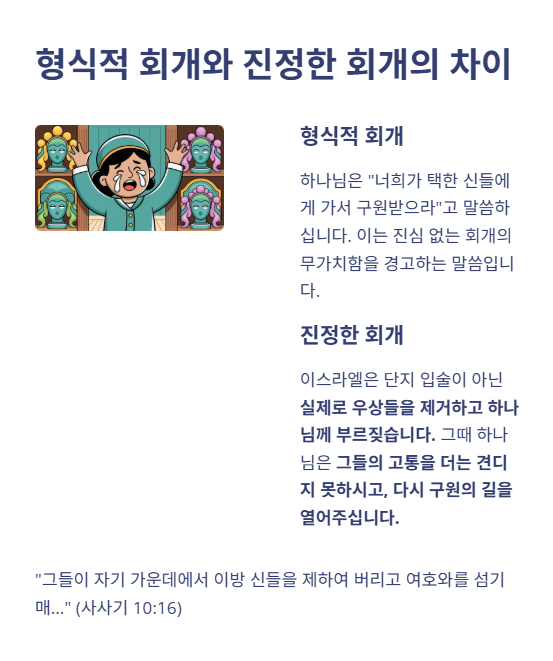 형식적 회개와 진정한 회개의 차이

형식적 회개

하나님은 "너희가 택한 신들에게 가서 구원받으라"고 말씀하십니다. 이는 진심 없는 회개의 무가치함을 경고하는 말씀입니다.

진정한 회개

이스라엘은 단지 입술이 아닌 실제로 우상들을 제거하고 하나님께 부르짖습니다. 그때 하나님은 그들의 고통을 더는 견디지 못하시고, 다시 구원의 길을 열어주십니다.

"그들이 자기 가운데에서 이방 신들을 제하여 버리고 여호와를 섬기매..." (사사기 10:16)